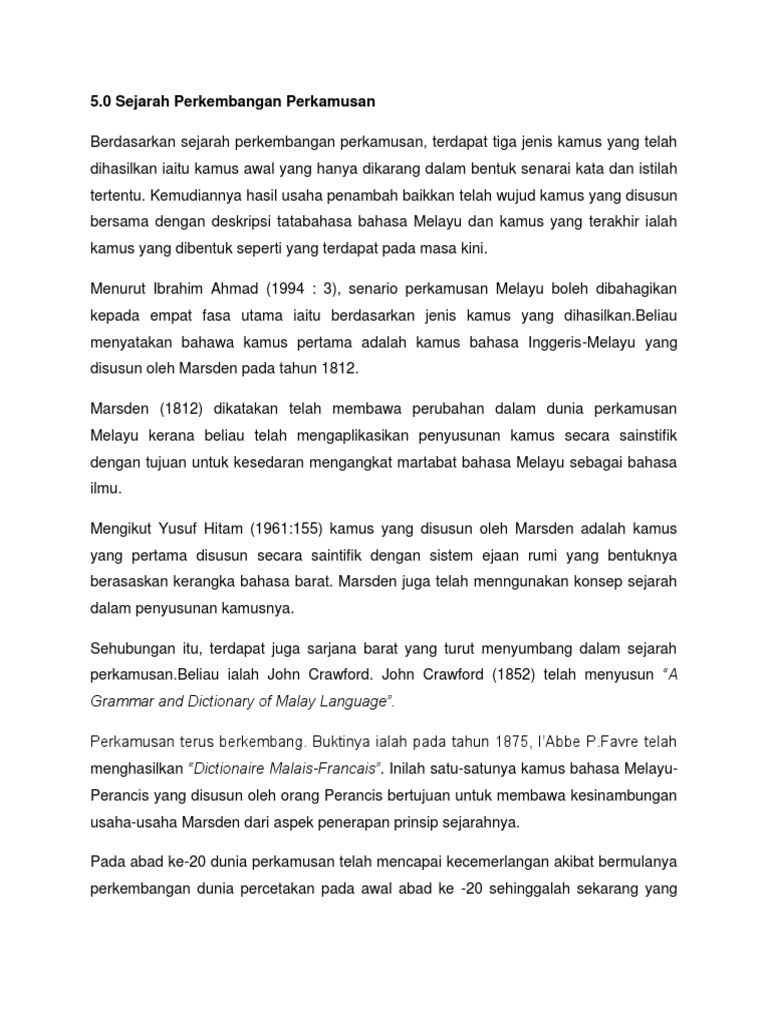 5.0 Sejarah Perkembangan Perkamusan

Berdasarkan sejarah perkembangan perkamusan, terdapat tiga jenis kamus yang telah dihasilkan iaitu kamus awal yang hanya dikarang dalam bentuk senarai kata dan istilah tertentu. Kemudiannya hasil usaha penambah baikkan telah wujud kamus yang disusun bersama dengan deskripsi tatabahasa bahasa Melayu dan kamus yang terakhir ialah kamus yang dibentuk seperti yang terdapat pada masa kini.

Menurut Ibrahim Ahmad (1994 : 3), senario perkamusan Melayu boleh dibahagikan kepada empat fasa utama iaitu berdasarkan jenis kamus yang dihasilkan.Beliau menyatakan bahawa kamus pertama adalah kamus bahasa Inggeris-Melayu yang disusun oleh Marsden pada tahun 1812.

Marsden (1812) dikatakan telah membawa perubahan dalam dunia perkamusan Melayu kerana beliau telah mengaplikasikan penyusunan kamus secara sainstifik dengan tujuan untuk kesedaran mengangkat martabat bahasa Melayu sebagai bahasa ilmu.

Mengikut Yusuf Hitam (1961:155) kamus yang disusun oleh Marsden adalah kamus yang pertama disusun secara saintifik dengan sistem ejaan rumi yang bentuknya berasaskan kerangka bahasa barat. Marsden juga telah menngunakan konsep sejarah dalam penyusunan kamusnya.

Sehubungan itu, terdapat juga sarjana barat yang turut menyumbang dalam sejarah perkamusan.Beliau ialah John Crawford. John Crawford (1852) telah menyusun "A Grammar and Dictionary of Malay Language".

Perkamusan terus berkembang. Buktinya ialah pada tahun 1875, l'Abbe P.Favre telah menghasilkan "Dictionaire Malais-Francais". Inilah satu-satunya kamus bahasa Melayu-Perancis yang disusun oleh orang Perancis bertujuan untuk membawa kesinambungan usaha-usaha Marsden dari aspek penerapan prinsip sejarahnya.

Pada abad ke-20 dunia perkamusan telah mencapai kecemerlangan akibat bermulanya perkembangan dunia percetakan pada awal abad ke -20 sehinggalah sekarang yang